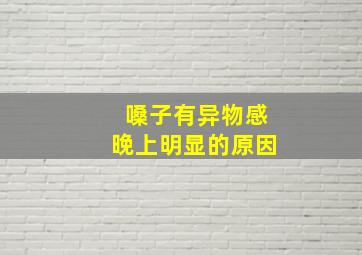 嗓子有异物感
晚上明显的原因